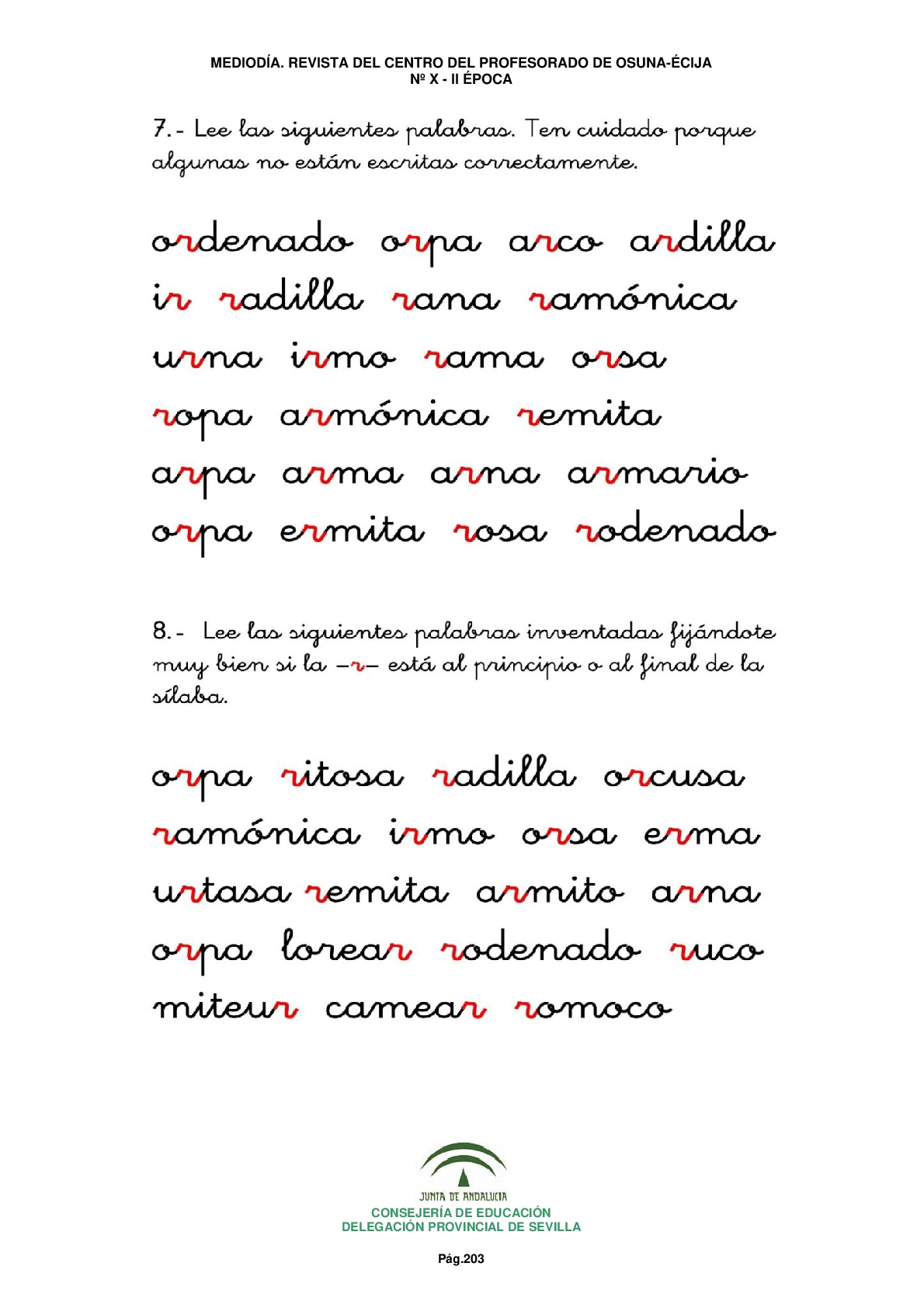 MEDIODÍA. REVISTA DEL CENTRO DEL PROFESORADO DE OSUNA-ÉCIJA
Nº X - II ÉPOCA

7.- Lee las siguientes palabras. Ten cuidado porque algunas no están escritas correctamente.

ordenado orpa arco ardilla
ir radilla rana ramónica
urna irmo rama orsa
ropa armónica remita
arpa arma arna armario
orpa ermita rosa rodenado

8.- Lee las siguientes palabras inventadas fijándote muy bien si la –r– está al principio o al final de la sílaba.

orpa ritosa radilla orcusa
ramónica irmo orsa erma
urtasa remita armito arna
orpa lorear rodenado ruco
miteur camear romoco

JUNTA DE ANDALUCIA
CONSEJERÍA DE EDUCACIÓN
DELEGACIÓN PROVINCIAL DE SEVILLA

Pág.203